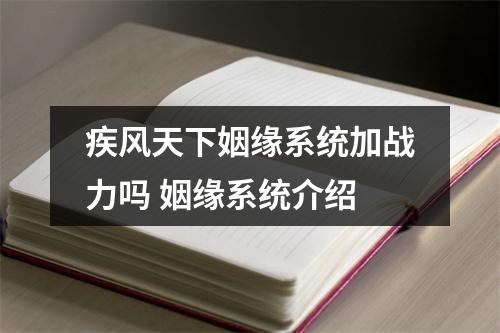 疾风天下姻缘系统加战力吗 姻缘系统介绍